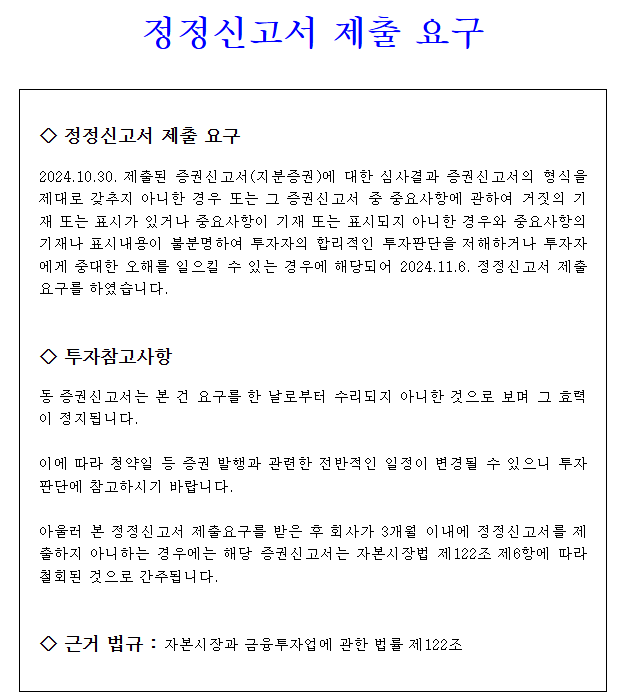 정정신고서 제출 요구

◇ 정정신고서 제출 요구

2024.10.30. 제출된 증권신고서(지분증권)에 대한 심사결과 증권신고서의 형식을 제대로 갖추지 아니한 경우 또는 그 증권신고서 중 중요사항에 관하여 거짓의 기재 또는 표시가 있거나 중요사항이 기재 또는 표시되지 아니한 경우와 중요사항의 기재나 표시내용이 불분명하여 투자자의 합리적인 투자판단을 저해하거나 투자자에게 중대한 오해를 일으킬 수 있는 경우에 해당되어 2024.11.6. 정정신고서 제출 요구를 하였습니다.

◇ 투자참고사항

동 증권신고서는 본 건 요구를 한 날로부터 수리되지 아니한 것으로 보며 그 효력이 정지됩니다.

이에 따라 청약일 등 증권 발행과 관련한 전반적인 일정이 변경될 수 있으니 투자판단에 참고하시기 바랍니다.

아울러 본 정정신고서 제출요구를 받은 후 회사가 3개월 이내에 정정신고서를 제출하지 아니하는 경우에는 해당 증권신고서는 자본시장법 제122조 제6항에 따라 철회된 것으로 간주됩니다.

◇ 근거 법규 : 자본시장과 금융투자업에 관한 법률 제122조